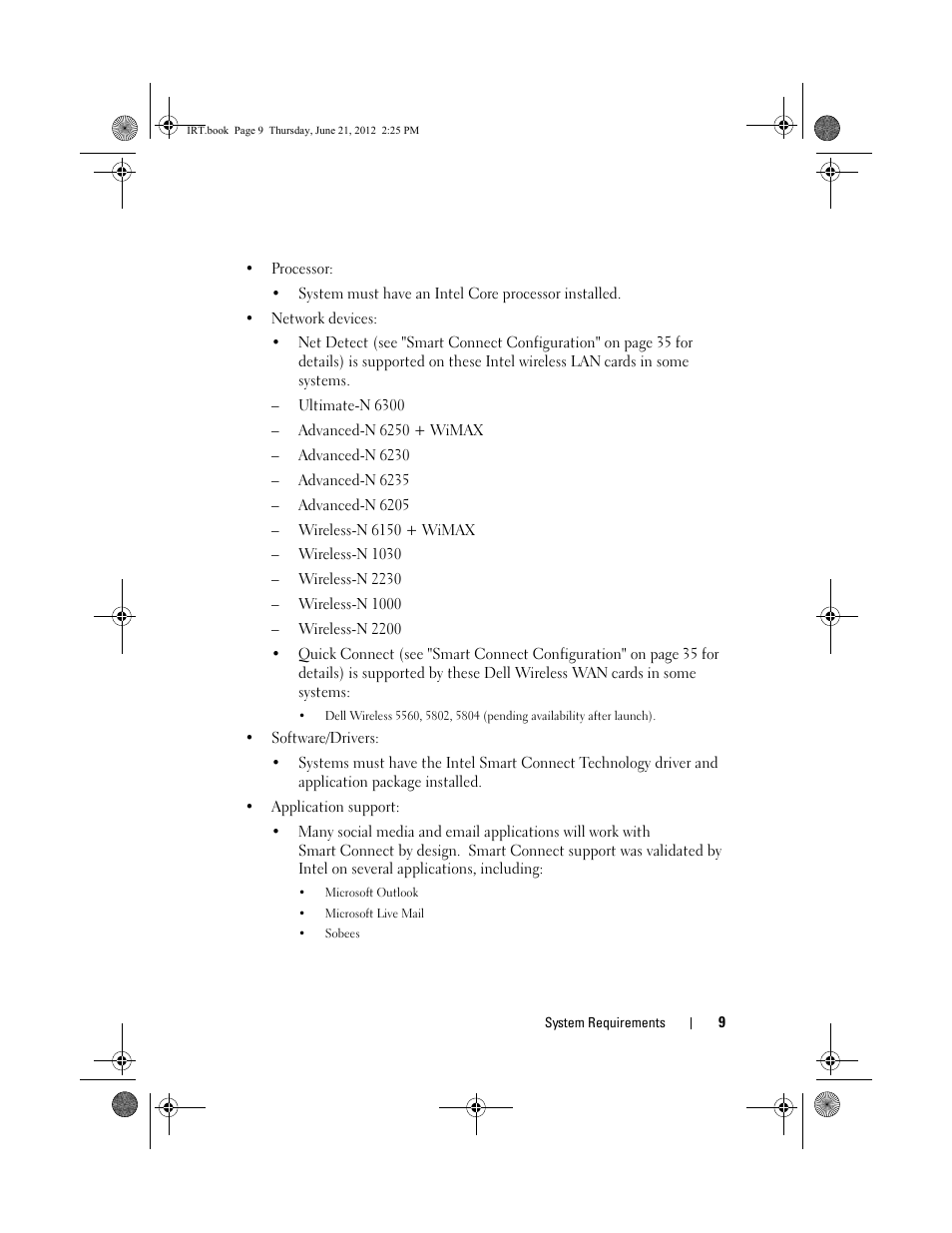 IRT.book Page 9 Thursday, June 21, 2012 2:25 PM

• Processor:

• System must have an Intel Core processor installed.

• Network devices:

• Net Detect (see "Smart Connect Configuration" on page 35 for details) is supported on these Intel wireless LAN cards in some systems.

– Ultimate-N 6300

– Advanced-N 6250 + WiMAX

– Advanced-N 6230

– Advanced-N 6235

– Advanced-N 6205

– Wireless-N 6150 + WiMAX

– Wireless-N 1030

– Wireless-N 2230

– Wireless-N 1000

– Wireless-N 2200

• Quick Connect (see "Smart Connect Configuration" on page 35 for details) is supported by these Dell Wireless WAN cards in some systems:

• Dell Wireless 5560, 5802, 5804 (pending availability after launch).

• Software/Drivers:

• Systems must have the Intel Smart Connect Technology driver and application package installed.

• Application support:

• Many social media and email applications will work with Smart Connect by design. Smart Connect support was validated by Intel on several applications, including:

• Microsoft Outlook

• Microsoft Live Mail

• Sobees

System Requirements | 9